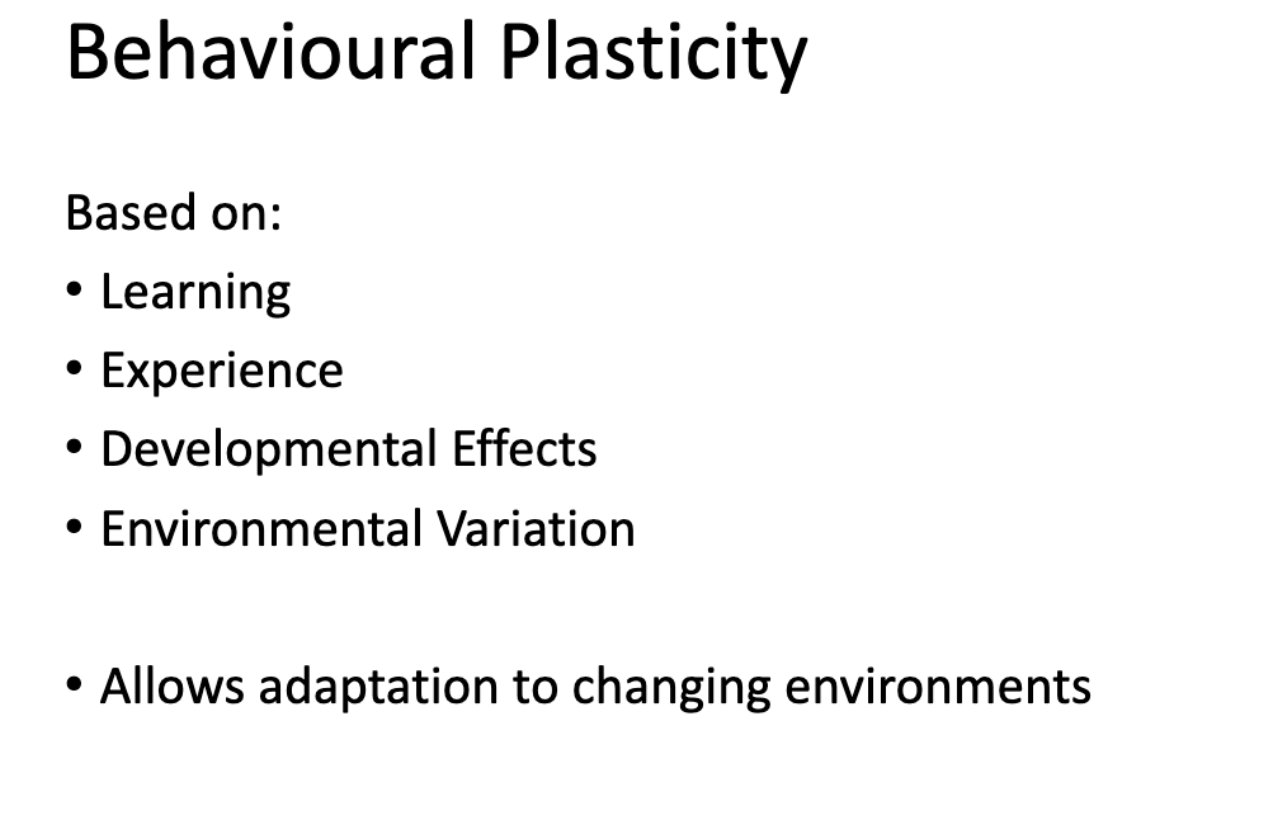 Behavioural Plasticity

Based on:
• Learning
• Experience
• Developmental Effects
• Environmental Variation

• Allows adaptation to changing environments